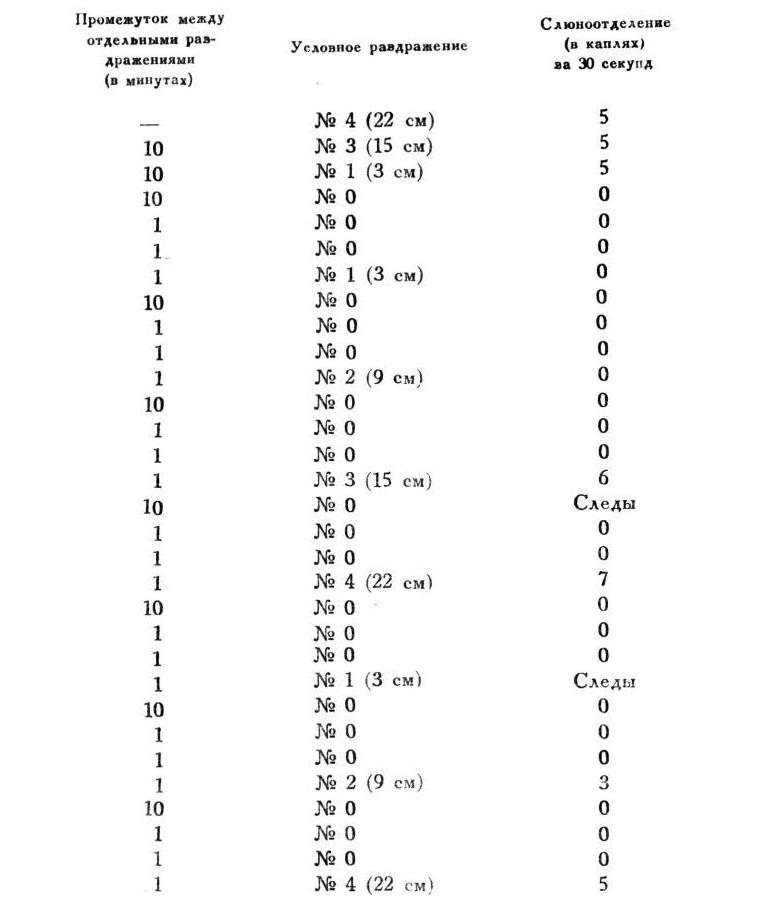 | Промежуток между отдельными раздражениями (в минутах) | Условное раздражение | Слюноотделение (в каплях) за 30 секунд |
|---|---|---|
| — | № 4 (22 см) | 5 |
| 10 | № 3 (15 см) | 5 |
| 10 | № 1 (3 см) | 5 |
| 10 | № 0 | 0 |
| 1 | № 0 | 0 |
| 1 | № 0 | 0 |
| 1 | № 1 (3 см) | 0 |
| 10 | № 0 | 0 |
| 1 | № 0 | 0 |
| 1 | № 0 | 0 |
| 1 | № 2 (9 см) | 0 |
| 10 | № 0 | 0 |
| 1 | № 0 | 0 |
| 1 | № 0 | 0 |
| 1 | № 3 (15 см) | 6 |
| 10 | № 0 | Следы |
| 1 | № 0 | 0 |
| 1 | № 0 | 0 |
| 1 | № 4 (22 см) | 7 |
| 10 | № 0 | 0 |
| 1 | № 0 | 0 |
| 1 | № 0 | 0 |
| 1 | № 1 (3 см) | Следы |
| 10 | № 0 | 0 |
| 1 | № 0 | 0 |
| 1 | № 0 | 0 |
| 1 | № 2 (9 см) | 3 |
| 10 | № 0 | 0 |
| 1 | № 0 | 0 |
| 1 | № 0 | 0 |
| 1 | № 4 (22 см) | 5 |